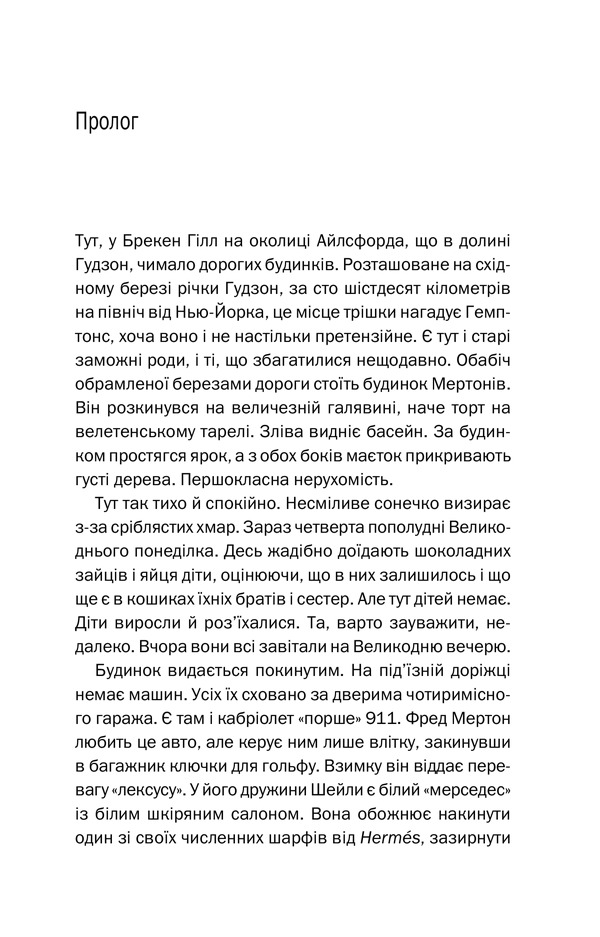 Пролог

Тут, у Брекен Гілл на околиці Айлсфорда, що в долині Гудзон, чимало дорогих будинків. Розташоване на східному березі річки Гудзон, за сто шістдесят кілометрів на північ від Нью-Йорка, це місце трішки нагадує Гемптонс, хоча воно і не настільки претензійне. Є тут і старі заможні роди, і ті, що збагатилися нещодавно. Обабіч обрамленої березами дороги стоїть будинок Мертонів. Він розкинувся на величезній галявині, наче торт на велетенському тарелі. Зліва видніє басейн. За будинком простягся ярок, а з обох боків маєток прикривають густі дерева. Першокласна нерухомість.

Тут так тихо й спокійно. Несміливе сонечко визирає з-за сріблястих хмар. Зараз четверта пополудні Великоднього понеділка. Десь жадібно доїдають шоколадних зайців і яйця діти, оцінюючи, що в них залишилось і що ще є в кошиках їхніх братів і сестер. Але тут дітей немає. Діти виросли й роз'їхалися. Та, варто зауважити, недалеко. Вчора вони всі завітали на Великодню вечерю.

Будинок видається покинутим. На під'їзній доріжці немає машин. Усіх їх сховано за дверима чотиримісного гаража. Є там і кабріолет «порше» 911. Фред Мертон любить це авто, але керує ним лише влітку, закинувши в багажник ключки для гольфу. Взимку він віддає перевагу «лексусу». У його дружини Шейли є білий «мерседес» із білим шкіряним салоном. Вона обожнює накинути один зі своїх численних шарфів від Hermés, зазирнути